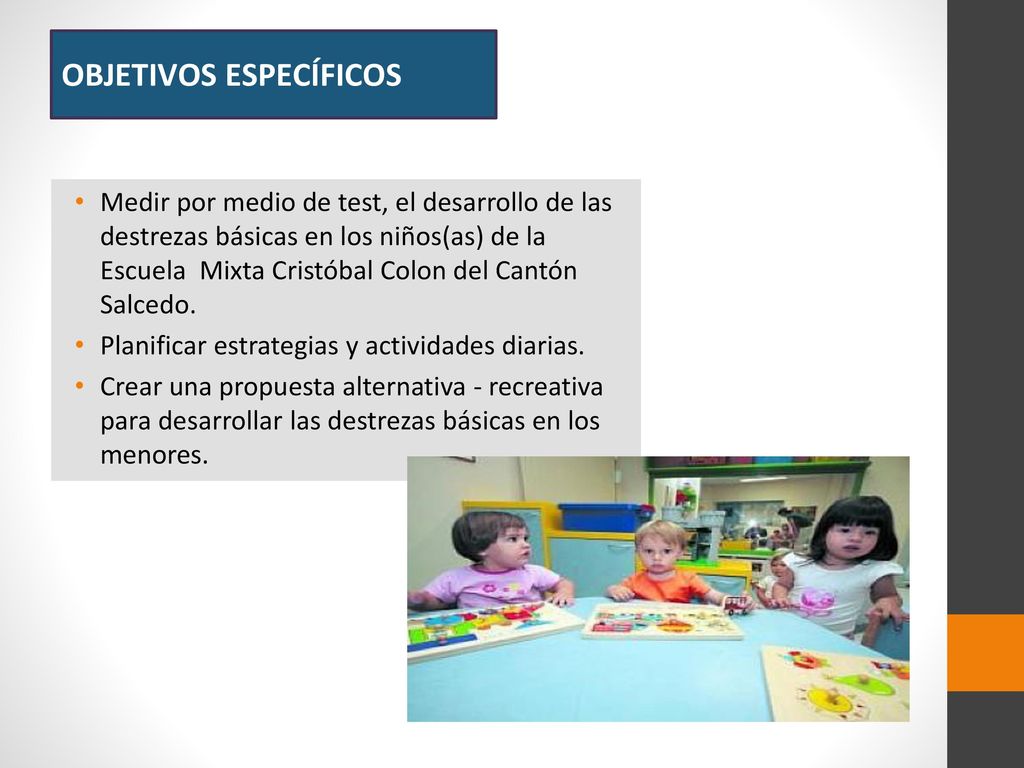 OBJETIVOS ESPECÍFICOS

• Medir por medio de test, el desarrollo de las destrezas básicas en los niños(as) de la Escuela Mixta Cristóbal Colon del Cantón Salcedo.
• Planificar estrategias y actividades diarias.
• Crear una propuesta alternativa - recreativa para desarrollar las destrezas básicas en los menores.